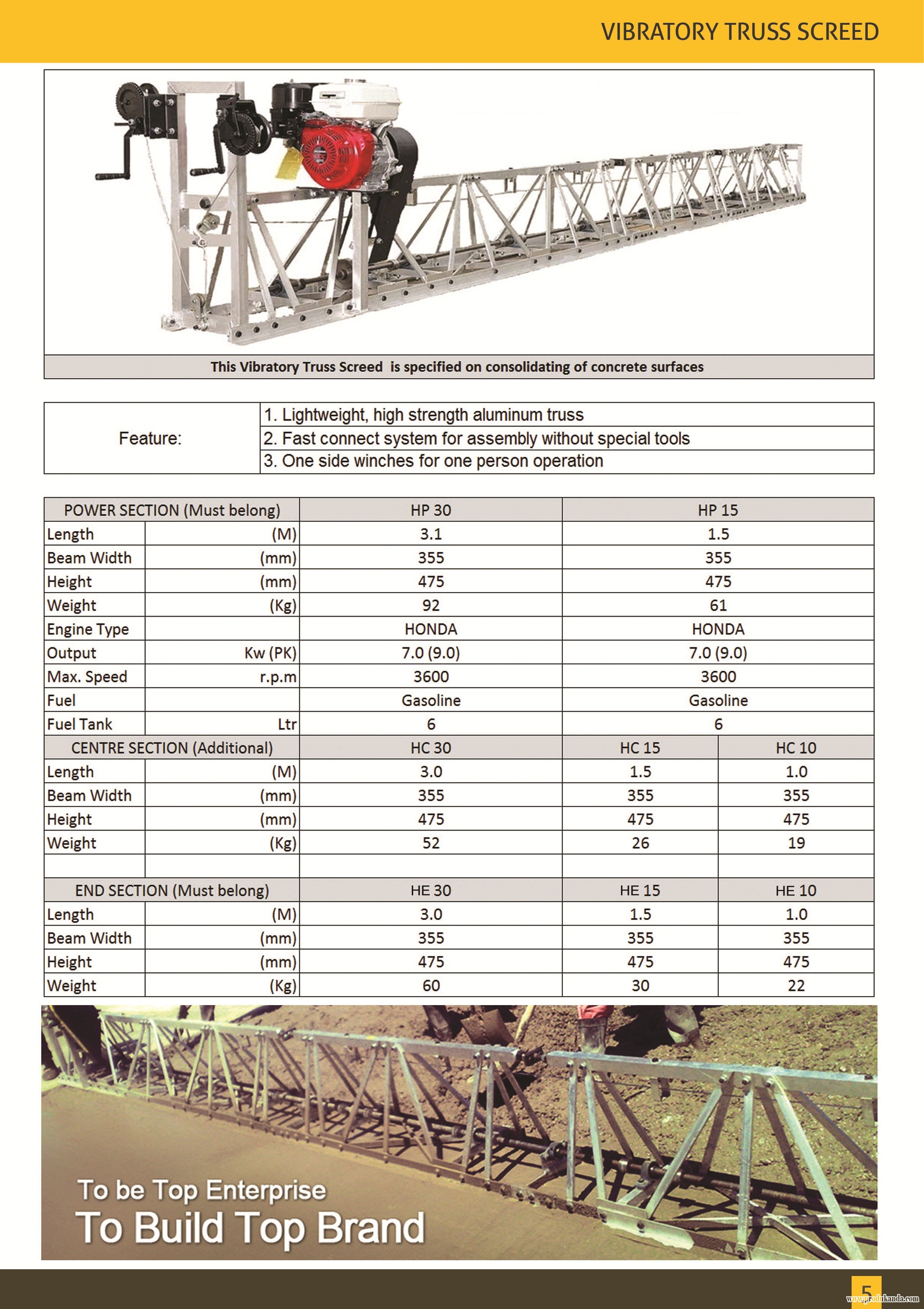 VIBRATORY TRUSS SCREED

This Vibratory Truss Screed is specified on consolidating of concrete surfaces

| Feature: | 1. Lightweight, high strength aluminum truss |
|---|---|
| | 2. Fast connect system for assembly without special tools |
| | 3. One side winches for one person operation |

| POWER SECTION (Must belong) | | HP 30 | HP 15 | |
|---|---|---|---|---|
| Length | (M) | 3.1 | 1.5 | |
| Beam Width | (mm) | 355 | 355 | |
| Height | (mm) | 475 | 475 | |
| Weight | (Kg) | 92 | 61 | |
| Engine Type | | HONDA | HONDA | |
| Output | Kw (PK) | 7.0 (9.0) | 7.0 (9.0) | |
| Max. Speed | r.p.m | 3600 | 3600 | |
| Fuel | | Gasoline | Gasoline | |
| Fuel Tank | Ltr | 6 | 6 | |
| CENTRE SECTION (Additional) | | HC 30 | HC 15 | HC 10 |
| Length | (M) | 3.0 | 1.5 | 1.0 |
| Beam Width | (mm) | 355 | 355 | 355 |
| Height | (mm) | 475 | 475 | 475 |
| Weight | (Kg) | 52 | 26 | 19 |
| | | | | |
| END SECTION (Must belong) | | HE 30 | HE 15 | HE 10 |
| Length | (M) | 3.0 | 1.5 | 1.0 |
| Beam Width | (mm) | 355 | 355 | 355 |
| Height | (mm) | 475 | 475 | 475 |
| Weight | (Kg) | 60 | 30 | 22 |

To be Top Enterprise
To Build Top Brand

5
www.produkanda.com